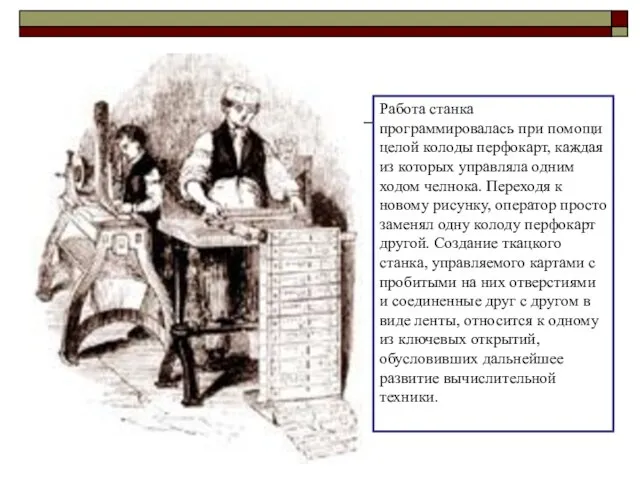 Работа станка программировалась при помощи целой колоды перфокарт, каждая из которых управляла одним ходом челнока. Переходя к новому рисунку, оператор просто заменял одну колоду перфокарт другой. Создание ткацкого станка, управляемого картами с пробитыми на них отверстиями и соединенные друг с другом в виде ленты, относится к одному из ключевых открытий, обусловивших дальнейшее развитие вычислительной техники.